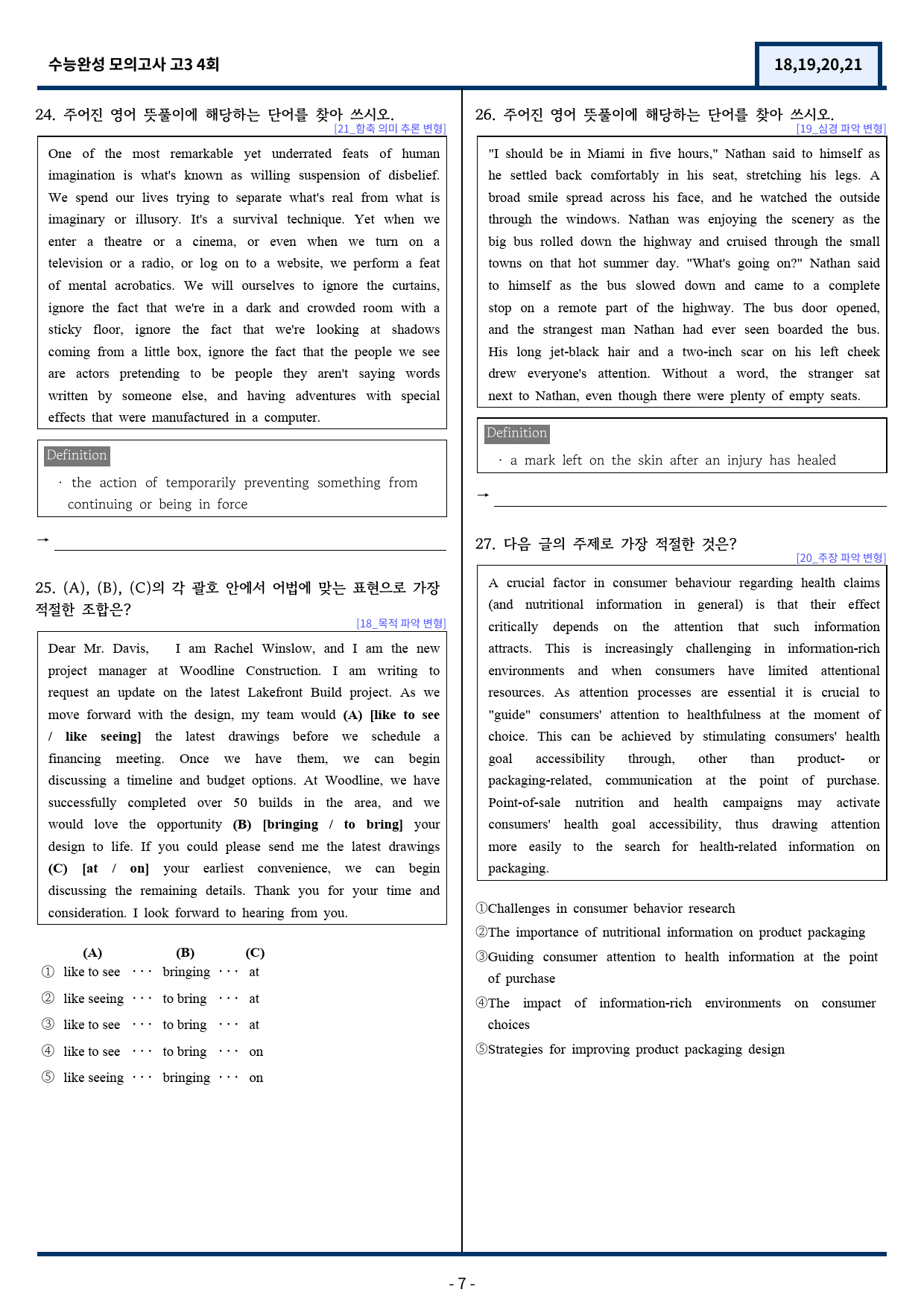 수능완성 모의고사 고3 4회

18,19,20,21

24. 주어진 영어 뜻풀이에 해당하는 단어를 찾아 쓰시오.
[21_함축 의미 추론 변형]

One of the most remarkable yet underrated feats of human imagination is what's known as willing suspension of disbelief. We spend our lives trying to separate what's real from what is imaginary or illusory. It's a survival technique. Yet when we enter a theatre or a cinema, or even when we turn on a television or a radio, or log on to a website, we perform a feat of mental acrobatics. We will ourselves to ignore the curtains, ignore the fact that we're in a dark and crowded room with a sticky floor, ignore the fact that we're looking at shadows coming from a little box, ignore the fact that the people we see are actors pretending to be people they aren't saying words written by someone else, and having adventures with special effects that were manufactured in a computer.

Definition

· the action of temporarily preventing something from continuing or being in force

→ ____

25. (A), (B), (C)의 각 괄호 안에서 어법에 맞는 표현으로 가장 적절한 조합은?
[18_목적 파악 변형]

Dear Mr. Davis, I am Rachel Winslow, and I am the new project manager at Woodline Construction. I am writing to request an update on the latest Lakefront Build project. As we move forward with the design, my team would (A) [like to see / like seeing] the latest drawings before we schedule a financing meeting. Once we have them, we can begin discussing a timeline and budget options. At Woodline, we have successfully completed over 50 builds in the area, and we would love the opportunity (B) [bringing / to bring] your design to life. If you could please send me the latest drawings (C) [at / on] your earliest convenience, we can begin discussing the remaining details. Thank you for your time and consideration. I look forward to hearing from you.

(A) (B) (C)
① like to see ··· bringing ··· at
② like seeing ··· to bring ··· at
③ like to see ··· to bring ··· at
④ like to see ··· to bring ··· on
⑤ like seeing ··· bringing ··· on

26. 주어진 영어 뜻풀이에 해당하는 단어를 찾아 쓰시오.
[19_심경 파악 변형]

"I should be in Miami in five hours," Nathan said to himself as he settled back comfortably in his seat, stretching his legs. A broad smile spread across his face, and he watched the outside through the windows. Nathan was enjoying the scenery as the big bus rolled down the highway and cruised through the small towns on that hot summer day. "What's going on?" Nathan said to himself as the bus slowed down and came to a complete stop on a remote part of the highway. The bus door opened, and the strangest man Nathan had ever seen boarded the bus. His long jet-black hair and a two-inch scar on his left cheek drew everyone's attention. Without a word, the stranger sat next to Nathan, even though there were plenty of empty seats.

Definition

· a mark left on the skin after an injury has healed

→ ____

27. 다음 글의 주제로 가장 적절한 것은?
[20_주장 파악 변형]

A crucial factor in consumer behaviour regarding health claims (and nutritional information in general) is that their effect critically depends on the attention that such information attracts. This is increasingly challenging in information-rich environments and when consumers have limited attentional resources. As attention processes are essential it is crucial to "guide" consumers' attention to healthfulness at the moment of choice. This can be achieved by stimulating consumers' health goal accessibility through, other than product- or packaging-related, communication at the point of purchase. Point-of-sale nutrition and health campaigns may activate consumers' health goal accessibility, thus drawing attention more easily to the search for health-related information on packaging.

①Challenges in consumer behavior research
②The importance of nutritional information on product packaging
③Guiding consumer attention to health information at the point of purchase
④The impact of information-rich environments on consumer choices
⑤Strategies for improving product packaging design

- 7 -